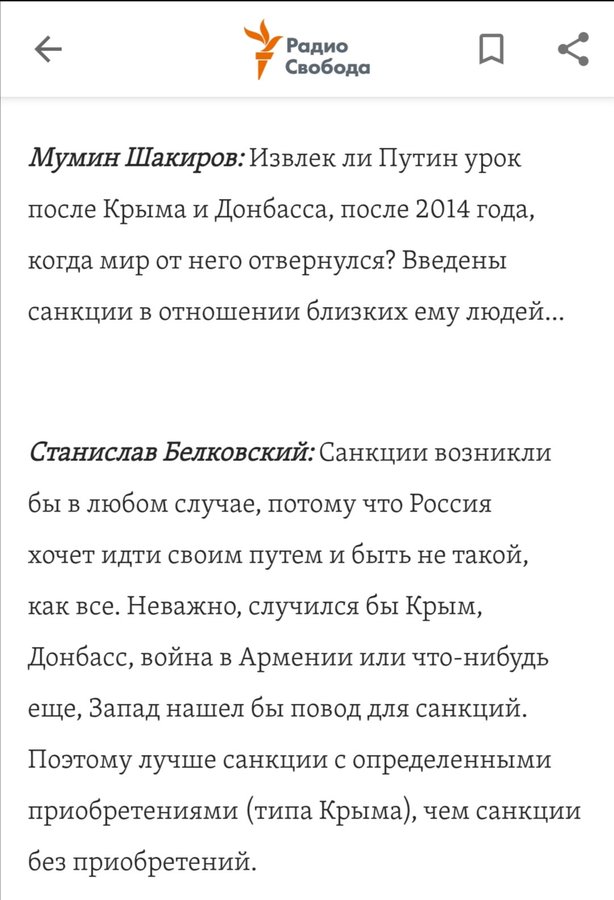 Радио Свобода

Мумин Шакиров: Извлек ли Путин урок после Крыма и Донбасса, после 2014 года, когда мир от него отвернулся? Введены санкции в отношении близких ему людей...

Станислав Белковский: Санкции возникли бы в любом случае, потому что Россия хочет идти своим путем и быть не такой, как все. Неважно, случился бы Крым, Донбасс, война в Армении или что-нибудь еще, Запад нашел бы повод для санкций. Поэтому лучше санкции с определенными приобретениями (типа Крыма), чем санкции без приобретений.